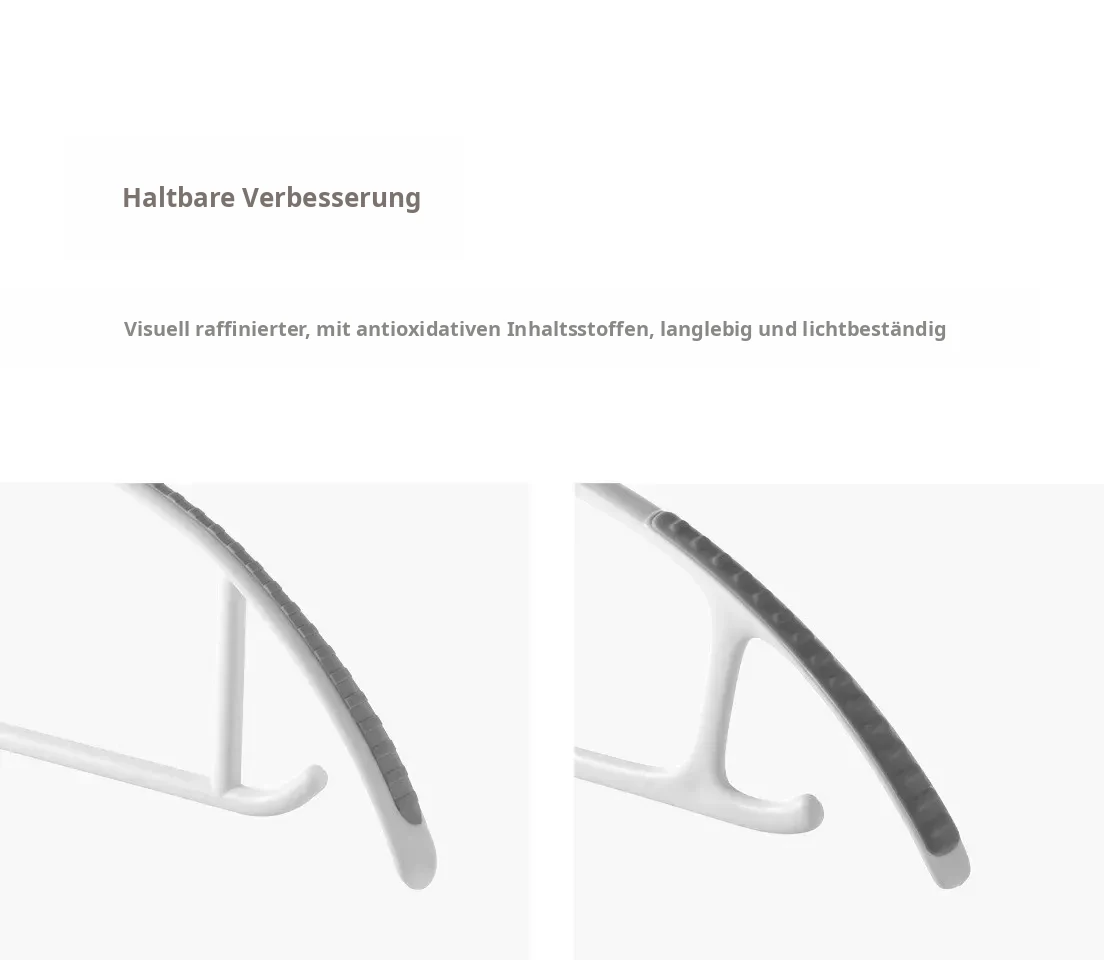 Haltbare Verbesserung

Visuell raffinierter, mit antioxidativen Inhaltsstoffen, langlebig und lichtbeständig